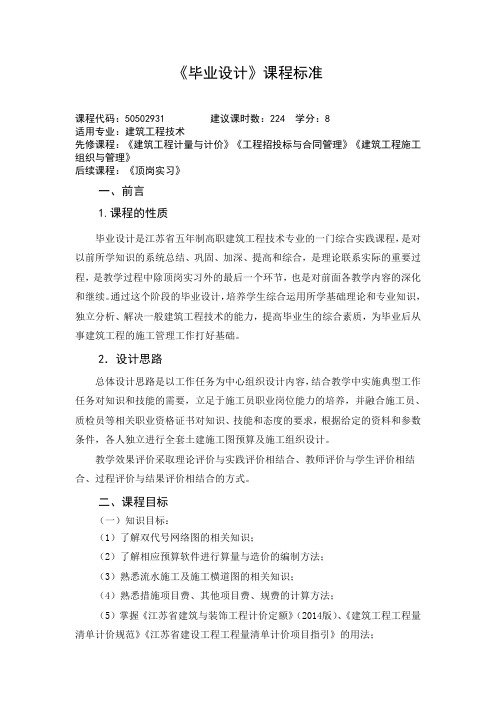 《毕业设计》课程标准

课程代码：50502931　　　建议课时数：224　学分：8
适用专业：建筑工程技术
先修课程：《建筑工程计量与计价》《工程招投标与合同管理》《建筑工程施工组织与管理》
后续课程：《顶岗实习》

一、前言

1. 课程的性质

毕业设计是江苏省五年制高职建筑工程技术专业的一门综合实践课程，是对以前所学知识的系统总结、巩固、加深、提高和综合，是理论联系实际的重要过程，是教学过程中除顶岗实习外的最后一个环节，也是对前面各教学内容的深化和继续。通过这个阶段的毕业设计，培养学生综合运用所学基础理论和专业知识，独立分析、解决一般建筑工程技术的能力，提高毕业生的综合素质，为毕业后从事建筑工程的施工管理工作打好基础。

2. 设计思路

总体设计思路是以工作任务为中心组织设计内容，结合教学中实施典型工作任务对知识和技能的需要，立足于施工员职业岗位能力的培养，并融合施工员、质检员等相关职业资格证书对知识、技能和态度的要求，根据给定的资料和参数条件，各人独立进行全套土建施工图预算及施工组织设计。

教学效果评价采取理论评价与实践评价相结合、教师评价与学生评价相结合、过程评价与结果评价相结合的方式。

二、课程目标

（一）知识目标：

（1）了解双代号网络图的相关知识；

（2）了解相应预算软件进行算量与造价的编制方法；

（3）熟悉流水施工及施工横道图的相关知识；

（4）熟悉措施项目费、其他项目费、规费的计算方法；

（5）掌握《江苏省建筑与装饰工程计价定额》(2014版)、《建筑工程工程量清单计价规范》《江苏省建设工程工程量清单计价项目指引》的用法；